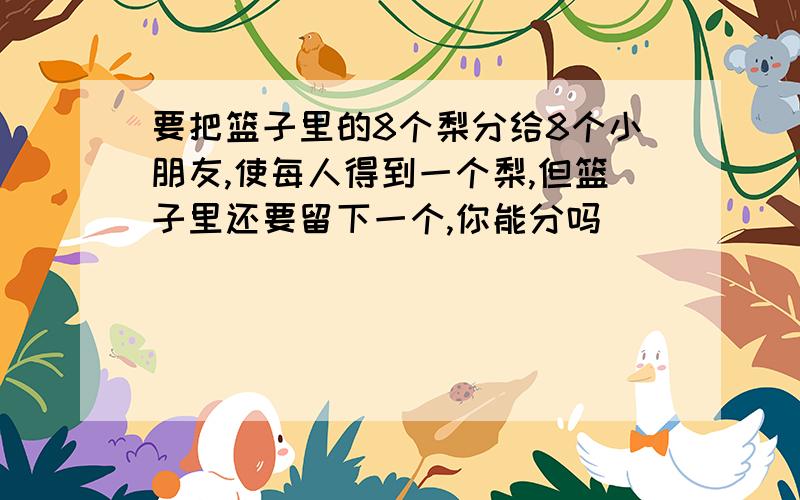 要把篮子里的8个梨分给8个小朋友,使每人得到一个梨,但篮子里还要留下一个,你能分吗